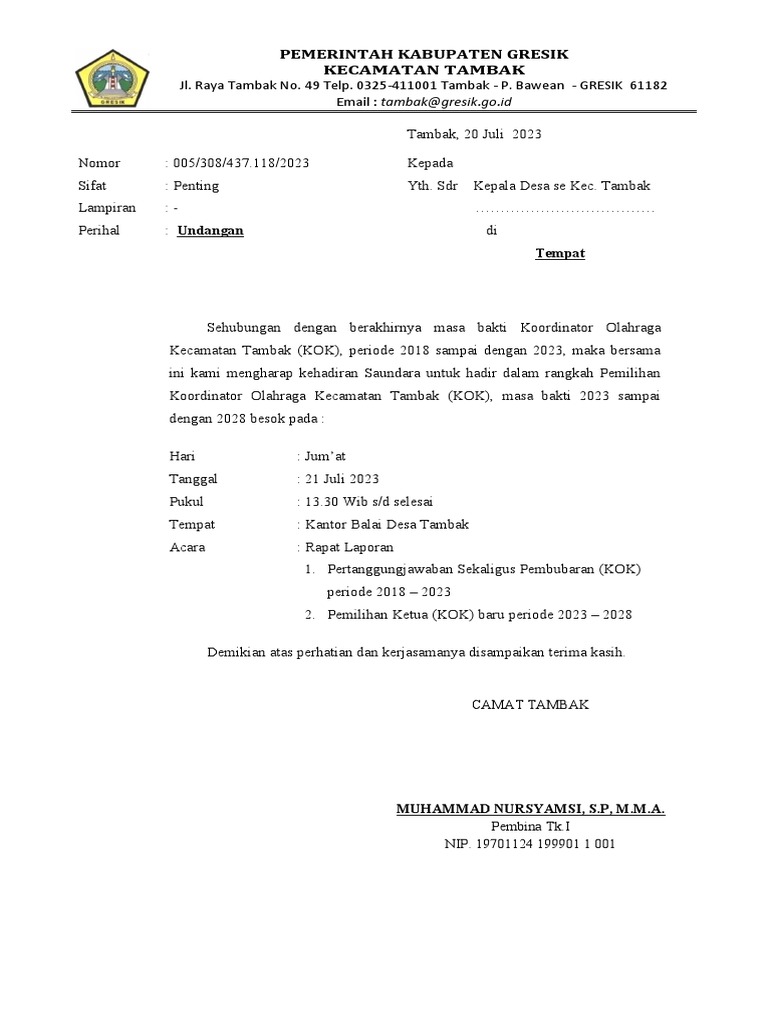 GRESIK

PEMERINTAH KABUPATEN GRESIK
KECAMATAN TAMBAK
Jl. Raya Tambak No. 49 Telp. 0325-411001 Tambak - P. Bawean - GRESIK 61182
Email : tambak@gresik.go.id

Tambak, 20 Juli 2023

Nomor : 005/308/437.118/2023
Sifat : Penting
Lampiran : -
Perihal : Undangan

Kepada
Yth. Sdr Kepala Desa se Kec. Tambak
....................................
di
Tempat

Sehubungan dengan berakhirnya masa bakti Koordinator Olahraga Kecamatan Tambak (KOK), periode 2018 sampai dengan 2023, maka bersama ini kami mengharap kehadiran Saundara untuk hadir dalam rangkah Pemilihan Koordinator Olahraga Kecamatan Tambak (KOK), masa bakti 2023 sampai dengan 2028 besok pada :

Hari : Jum'at
Tanggal : 21 Juli 2023
Pukul : 13.30 Wib s/d selesai
Tempat : Kantor Balai Desa Tambak
Acara : Rapat Laporan
1. Pertanggungjawaban Sekaligus Pembubaran (KOK) periode 2018 – 2023
2. Pemilihan Ketua (KOK) baru periode 2023 – 2028

Demikian atas perhatian dan kerjasamanya disampaikan terima kasih.

CAMAT TAMBAK

MUHAMMAD NURSYAMSI, S.P, M.M.A.
Pembina Tk.I
NIP. 19701124 199901 1 001